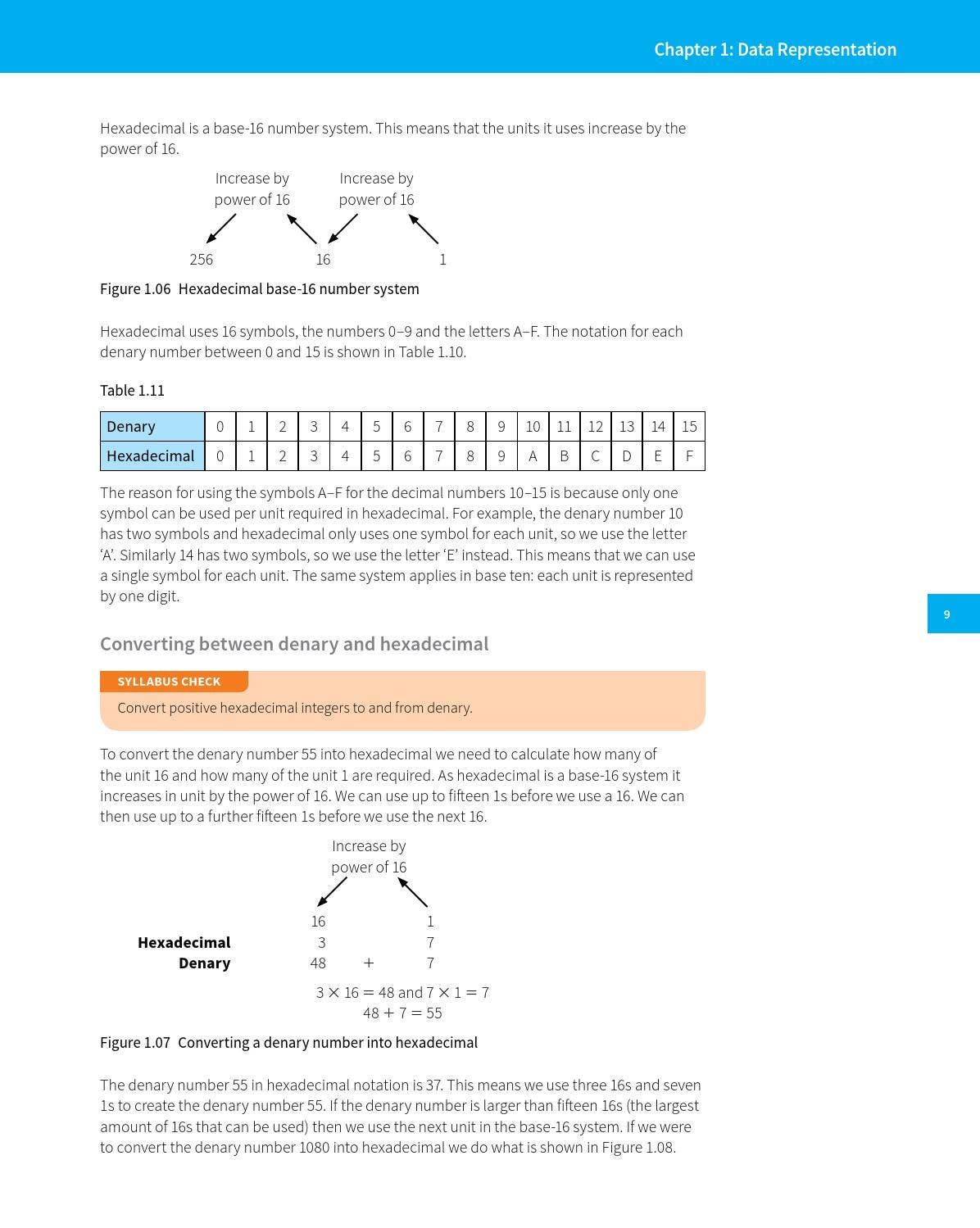 Chapter 1: Data Representation

Hexadecimal is a base-16 number system. This means that the units it uses increase by the power of 16.

Increase by
power of 16

Increase by
power of 16

256
16
1

Figure 1.06 Hexadecimal base-16 number system

Hexadecimal uses 16 symbols, the numbers 0–9 and the letters A–F. The notation for each denary number between 0 and 15 is shown in Table 1.10.

Table 1.11

| Denary | 0 | 1 | 2 | 3 | 4 | 5 | 6 | 7 | 8 | 9 | 10 | 11 | 12 | 13 | 14 | 15 |
|---|---|---|---|---|---|---|---|---|---|---|---|---|---|---|---|---|
| Hexadecimal | 0 | 1 | 2 | 3 | 4 | 5 | 6 | 7 | 8 | 9 | A | B | C | D | E | F |

The reason for using the symbols A–F for the decimal numbers 10–15 is because only one symbol can be used per unit required in hexadecimal. For example, the denary number 10 has two symbols and hexadecimal only uses one symbol for each unit, so we use the letter 'A'. Similarly 14 has two symbols, so we use the letter 'E' instead. This means that we can use a single symbol for each unit. The same system applies in base ten: each unit is represented by one digit.

9

Converting between denary and hexadecimal

SYLLABUS CHECK

Convert positive hexadecimal integers to and from denary.

To convert the denary number 55 into hexadecimal we need to calculate how many of the unit 16 and how many of the unit 1 are required. As hexadecimal is a base-16 system it increases in unit by the power of 16. We can use up to fifteen 1s before we use a 16. We can then use up to a further fifteen 1s before we use the next 16.

Increase by
power of 16

16 1
Hexadecimal 3 7
Denary 48 + 7

$3 \times 16 = 48$ and $7 \times 1 = 7$
$48 + 7 = 55$

Figure 1.07 Converting a denary number into hexadecimal

The denary number 55 in hexadecimal notation is 37. This means we use three 16s and seven 1s to create the denary number 55. If the denary number is larger than fifteen 16s (the largest amount of 16s that can be used) then we use the next unit in the base-16 system. If we were to convert the denary number 1080 into hexadecimal we do what is shown in Figure 1.08.